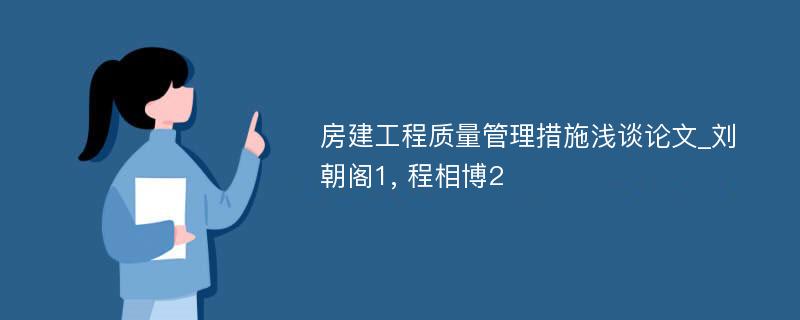 房建工程质量管理措施浅谈论文_刘朝阁1, 程相博2